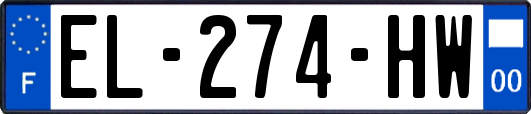 F
EL-274-HW
00